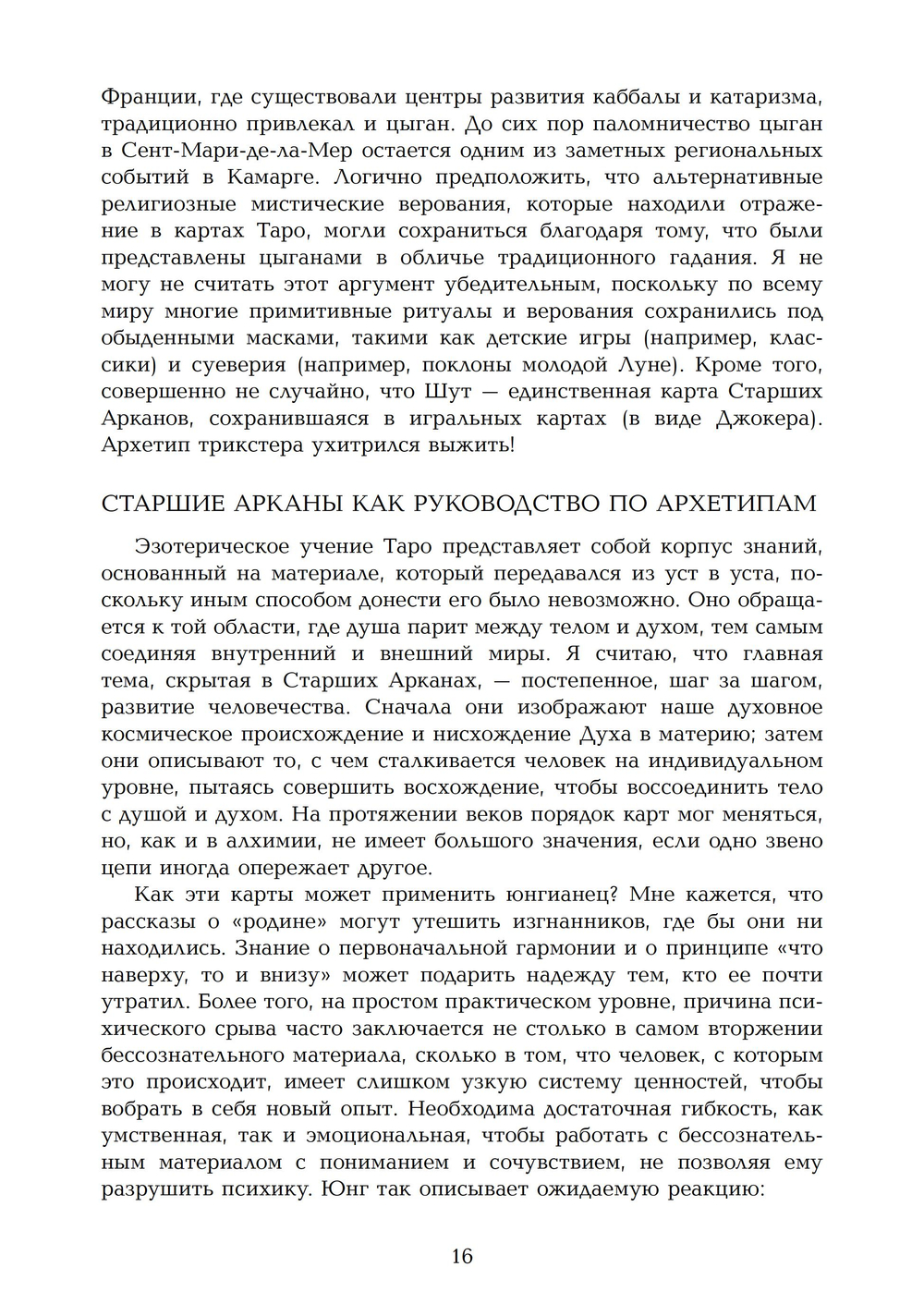 Франции, где существовали центры развития каббалы и катаризма, традиционно привлекал и цыган. До сих пор паломничество цыган в Сент-Мари-де-ла-Мер остается одним из заметных региональных событий в Камарге. Логично предположить, что альтернативные религиозные мистические верования, которые находили отражение в картах Таро, могли сохраниться благодаря тому, что были представлены цыганами в обличье традиционного гадания. Я не могу не считать этот аргумент убедительным, поскольку по всему миру многие примитивные ритуалы и верования сохранились под обыденными масками, такими как детские игры (например, классики) и суеверия (например, поклоны молодой Луне). Кроме того, совершенно не случайно, что Шут — единственная карта Старших Арканов, сохранившаяся в игральных картах (в виде Джокера). Архетип трикстера ухитрился выжить!

СТАРШИЕ АРКАНЫ КАК РУКОВОДСТВО ПО АРХЕТИПАМ

Эзотерическое учение Таро представляет собой корпус знаний, основанный на материале, который передавался из уст в уста, поскольку иным способом донести его было невозможно. Оно обращается к той области, где душа парит между телом и духом, тем самым соединяя внутренний и внешний миры. Я считаю, что главная тема, скрытая в Старших Арканах, — постепенное, шаг за шагом, развитие человечества. Сначала они изображают наше духовное космическое происхождение и нисхождение Духа в материю; затем они описывают то, с чем сталкивается человек на индивидуальном уровне, пытаясь совершить восхождение, чтобы воссоединить тело с душой и духом. На протяжении веков порядок карт мог меняться, но, как и в алхимии, не имеет большого значения, если одно звено цепи иногда опережает другое.

Как эти карты может применить юнгианец? Мне кажется, что рассказы о «родине» могут утешить изгнанников, где бы они ни находились. Знание о первоначальной гармонии и о принципе «что наверху, то и внизу» может подарить надежду тем, кто ее почти утратил. Более того, на простом практическом уровне, причина психического срыва часто заключается не столько в самом вторжении бессознательного материала, сколько в том, что человек, с которым это происходит, имеет слишком узкую систему ценностей, чтобы вобрать в себя новый опыт. Необходима достаточная гибкость, как умственная, так и эмоциональная, чтобы работать с бессознательным материалом с пониманием и сочувствием, не позволяя ему разрушить психику. Юнг так описывает ожидаемую реакцию:

16